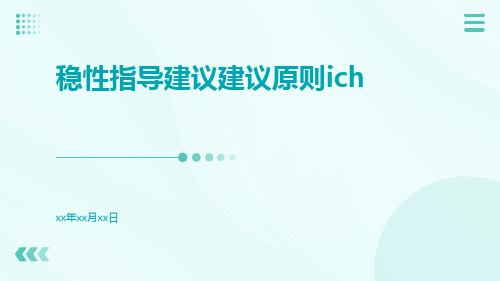 稳性指导建议建议原则ich

xx年xx月xx日